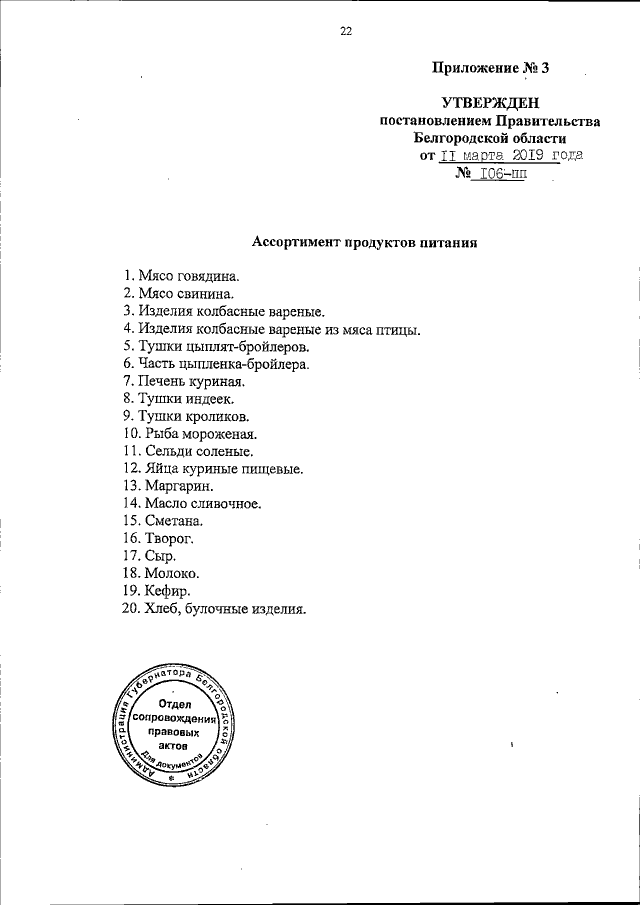 22

Приложение № 3

УТВЕРЖДЕН
постановлением Правительства
Белгородской области
от II марта 2019 года
№ I06-пп

Ассортимент продуктов питания

1. Мясо говядина.
2. Мясо свинина.
3. Изделия колбасные вареные.
4. Изделия колбасные вареные из мяса птицы.
5. Тушки цыплят-бройлеров.
6. Часть цыпленка-бройлера.
7. Печень куриная.
8. Тушки индеек.
9. Тушки кроликов.
10. Рыба мороженая.
11. Сельди соленые.
12. Яйца куриные пищевые.
13. Маргарин.
14. Масло сливочное.
15. Сметана.
16. Творог.
17. Сыр.
18. Молоко.
19. Кефир.
20. Хлеб, булочные изделия.

Администрация Губернатора Белгородской области
Отдел сопровождения правовых актов
Для документов